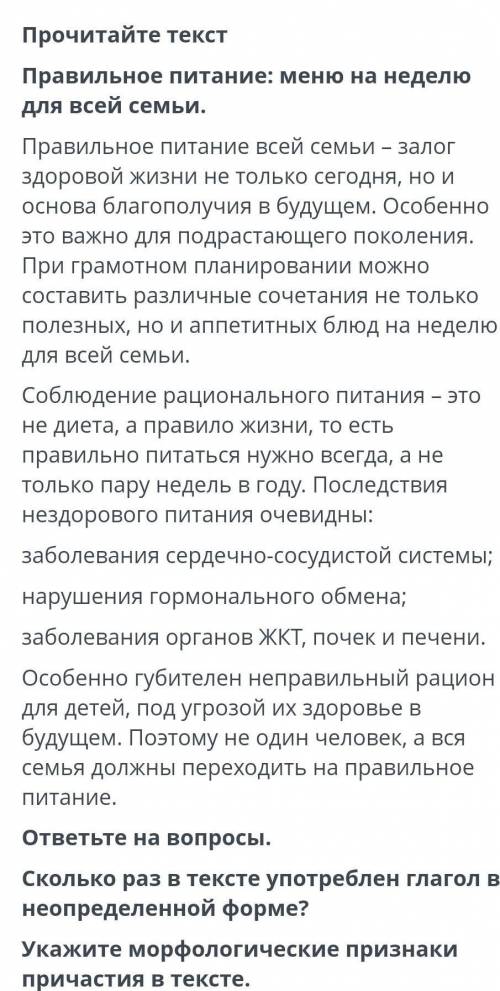 Прочитайте текст

Правильное питание: меню на неделю для всей семьи.

Правильное питание всей семьи – залог здоровой жизни не только сегодня, но и основа благополучия в будущем. Особенно это важно для подрастающего поколения. При грамотном планировании можно составить различные сочетания не только полезных, но и аппетитных блюд на неделю для всей семьи.

Соблюдение рационального питания – это не диета, а правило жизни, то есть правильно питаться нужно всегда, а не только пару недель в году. Последствия нездорового питания очевидны:

заболевания сердечно-сосудистой системы;

нарушения гормонального обмена;

заболевания органов ЖКТ, почек и печени.

Особенно губителен неправильный рацион для детей, под угрозой их здоровье в будущем. Поэтому не один человек, а вся семья должны переходить на правильное питание.

Ответьте на вопросы.

Сколько раз в тексте употреблен глагол в неопределенной форме?

Укажите морфологические признаки причастия в тексте.